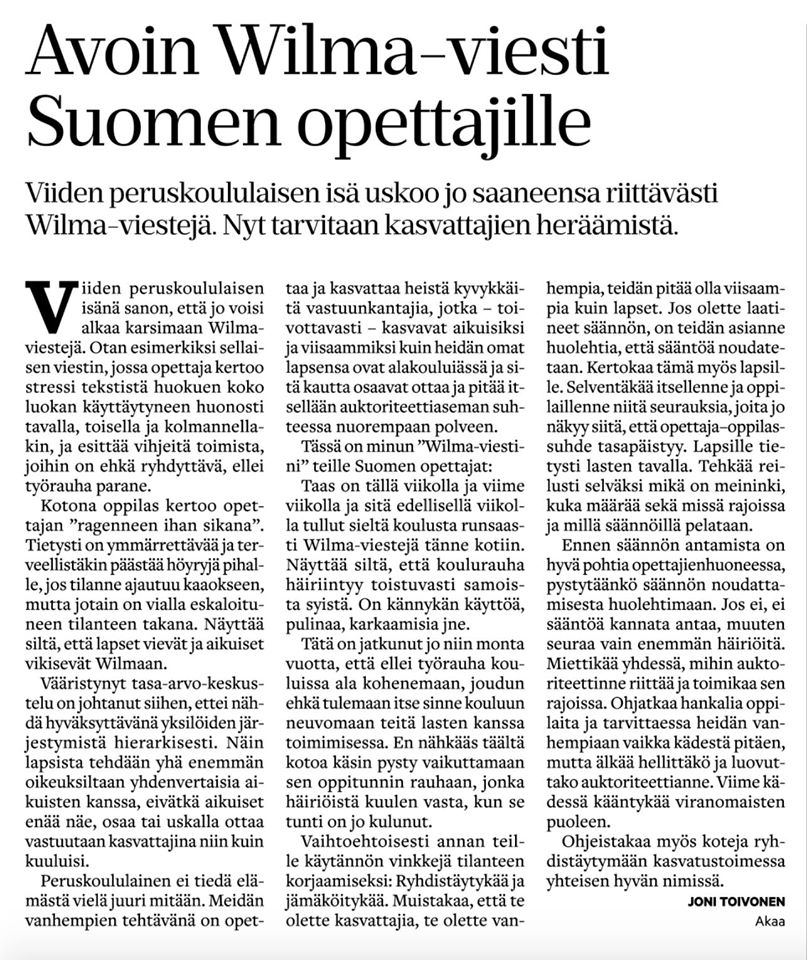 Avoin Wilma-viesti Suomen opettajille

Viiden peruskoululaisen isä uskoo jo saaneensa riittävästi Wilma-viestejä. Nyt tarvitaan kasvattajien heräämistä.

Viiden peruskoululaisen isänä sanon, että jo voisi alkaa karsimaan Wilma-viestejä. Otan esimerkiksi sellaisen viestin, jossa opettaja kertoo stressi tekstistä huokuen koko luokan käyttäytyneen huonosti tavalla, toisella ja kolmannellakin, ja esittää vihjeitä toimista, joihin on ehkä ryhdyttävä, ellei työrauha parane.

Kotona oppilas kertoo opettajan "ragenneen ihan sikana". Tietysti on ymmärrettävää ja terveellistäkin päästää höyryjä pihalle, jos tilanne ajautuu kaaokseen, mutta jotain on vialla eskaloituneen tilanteen takana. Näyttää siltä, että lapset vievät ja aikuiset vikisevät Wilmaan.

Vääristynyt tasa-arvo-keskustelu on johtanut siihen, ettei nähdä hyväksyttävänä yksilöiden järjestymistä hierarkisesti. Näin lapsista tehdään yhä enemmän oikeuksiltaan yhdenvertaisia aikuisten kanssa, eivätkä aikuiset enää näe, osaa tai uskalla ottaa vastuutaan kasvattajina niin kuin kuuluisi.

Peruskoululainen ei tiedä elämästä vielä juuri mitään. Meidän vanhempien tehtävänä on opettaa ja kasvattaa heistä kyvykkäitä vastuunkantajia, jotka – toivottavasti – kasvavat aikuisiksi ja viisaammiksi kuin heidän omat lapsensa ovat alakouluiässä ja sitä kautta osaavat ottaa ja pitää itsellään auktoriteettiaseman suhteessa nuorempaan polveen.

Tässä on minun "Wilma-viestini" teille Suomen opettajat:

Taas on tällä viikolla ja viime viikolla ja sitä edellisellä viikolla tullut sieltä koulusta runsaasti Wilma-viestejä tänne kotiin. Näyttää siltä, että koulurauha häiriintyy toistuvasti samoista syistä. On kännykän käyttöä, pulinaa, karkaamisia jne.

Tätä on jatkunut jo niin monta vuotta, että ellei työrauha kouluissa ala kohenemaan, joudun ehkä tulemaan itse sinne kouluun neuvomaan teitä lasten kanssa toimimisessa. En nähkääs täältä kotoa käsin pysty vaikuttamaan sen oppitunnin rauhaan, jonka häiriöistä kuulen vasta, kun se tunti on jo kulunut.

Vaihtoehtoisesti annan teille käytännön vinkkejä tilanteen korjaamiseksi: Ryhdistäytykää ja jämäköitykää. Muistakaa, että te olette kasvattajia, te olette vanhempia, teidän pitää olla viisaampia kuin lapset. Jos olette laatineet säännön, on teidän asianne huolehtia, että sääntöä noudatetaan. Kertokaa tämä myös lapsille. Selventäkää itsellenne ja oppilaillenne niitä seurauksia, joita jo näkyy siitä, että opettaja–oppilassuhde tasapäistyy. Lapsille tietysti lasten tavalla. Tehkää reilusti selväksi mikä on meininki, kuka määrää sekä missä rajoissa ja millä säännöillä pelataan.

Ennen säännön antamista on hyvä pohtia opettajienhuoneessa, pystytäänkö säännön noudattamisesta huolehtimaan. Jos ei, ei sääntöä kannata antaa, muuten seuraa vain enemmän häiriöitä. Miettikää yhdessä, mihin auktoriteettinne riittää ja toimikaa sen rajoissa. Ohjatkaa hankalia oppilaita ja tarvittaessa heidän vanhempiaan vaikka kädestä pitäen, mutta älkää hellittäkö ja luovuttako auktoriteettianne. Viime kädessä kääntykää viranomaisten puoleen.

Ohjeistakaa myös koteja ryhdistäytymään kasvatustoimessa yhteisen hyvän nimissä.

JONI TOIVONEN
Akaa